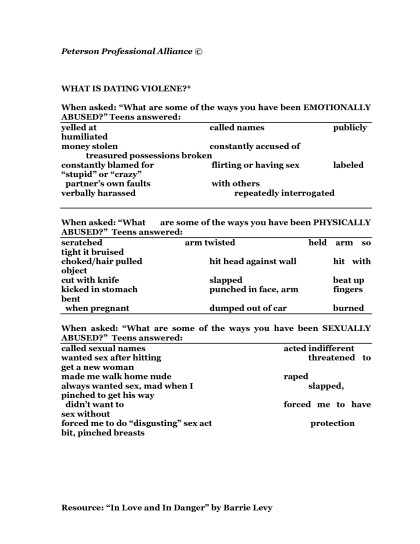 Peterson Professional Alliance ©

WHAT IS DATING VIOLENE?*

When asked: "What are some of the ways you have been EMOTIONALLY ABUSED?" Teens answered:

yelled at called names publicly humiliated
money stolen constantly accused of
treasured possessions broken
constantly blamed for flirting or having sex labeled "stupid" or "crazy"
partner's own faults with others
verbally harassed repeatedly interrogated

When asked: "What are some of the ways you have been PHYSICALLY ABUSED?" Teens answered:

scratched arm twisted held arm so tight it bruised
choked/hair pulled hit head against wall hit with object
cut with knife slapped beat up
kicked in stomach punched in face, arm fingers bent
when pregnant dumped out of car burned

When asked: "What are some of the ways you have been SEXUALLY ABUSED?" Teens answered:

called sexual names acted indifferent
wanted sex after hitting threatened to get a new woman
made me walk home nude raped
always wanted sex, mad when I slapped, pinched to get his way
didn't want to forced me to have sex without
forced me to do "disgusting" sex act protection
bit, pinched breasts

Resource: "In Love and In Danger" by Barrie Levy